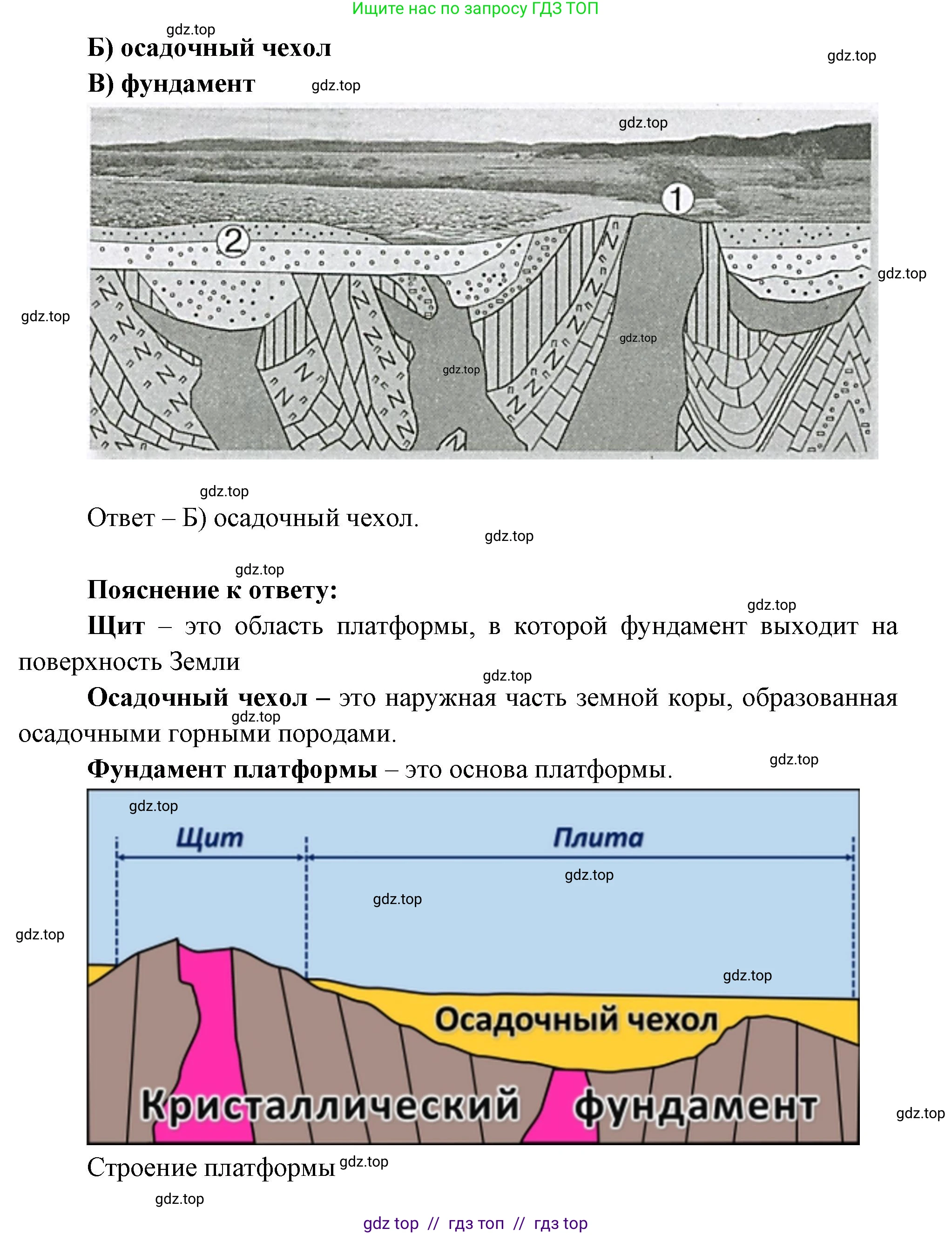 Ищите нас по запросу ГДЗ ТОП

gdz.top

Б) осадочный чехол

gdz.top

В) фундамент gdz.top

gdz.top

1

2

gdz.top

gdz.top

gdz.top

gdz.top

gdz.top

Ответ – Б) осадочный чехол.

gdz.top

gdz.top

Пояснение к ответу:

gdz.top

Щит – это область платформы, в которой фундамент выходит на поверхность Земли

gdz.top

Осадочный чехол – это наружная часть земной коры, образованная осадочными горными породами.

gdz.top

Фундамент платформы – это основа платформы.

gdz.top

gdz.top

Щит

Плита

gdz.top

gdz.top

gdz.top

gdz.top

Осадочный чехол

Кристаллический фундамент

gdz.top

Строение платформы gdz.top

gdz.top

gdz top // гдз топ // гдз top